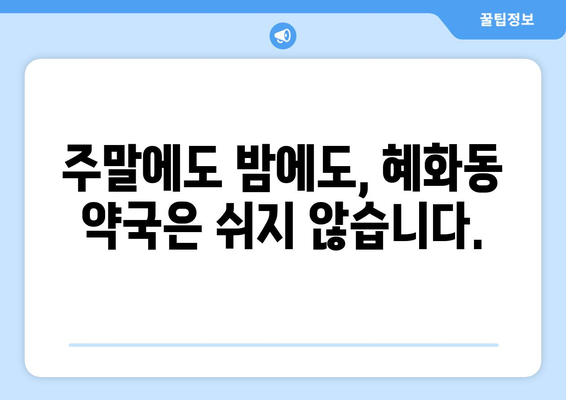 꿀팁정보

주말에도 밤에도, 혜화동 약국은 쉬지 않습니다.